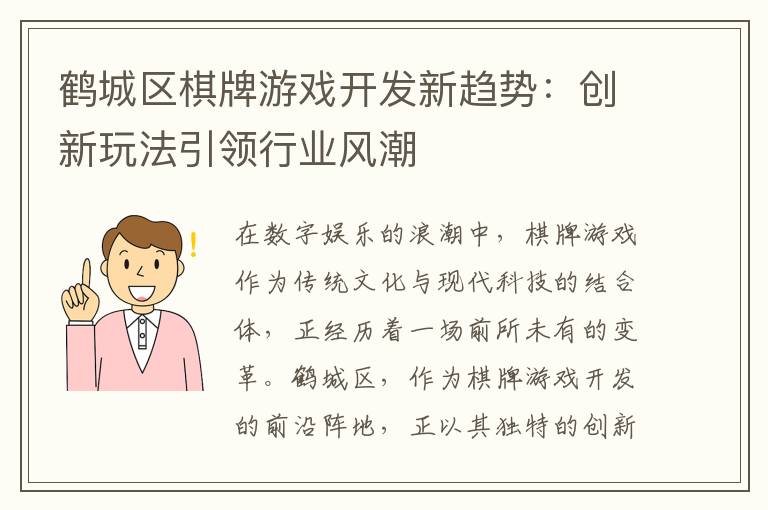 鹤城区棋牌游戏开发新趋势：创新玩法引领行业风潮

在数字娱乐的浪潮中，棋牌游戏作为传统文化与现代科技的结合体，正经历着一场前所未有的变革。鹤城区，作为棋牌游戏开发的前沿阵地，正以其独特的创新